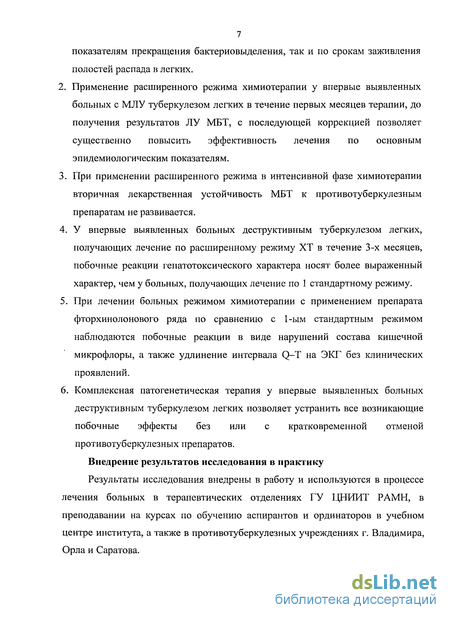 7

показателям прекращения бактериовыделения, так и по срокам заживления полостей распада в легких.

2. Применение расширенного режима химиотерапии у впервые выявленных больных с МЛУ туберкулезом легких в течение первых месяцев терапии, до получения результатов ЛУ МБТ, с последующей коррекцией позволяет существенно повысить эффективность лечения по основным эпидемиологическим показателям.

3. При применении расширенного режима в интенсивной фазе химиотерапии вторичная лекарственная устойчивость МБТ к противотуберкулезным препаратам не развивается.

4. У впервые выявленных больных деструктивным туберкулезом легких, получающих лечение по расширенному режиму ХТ в течение 3-х месяцев, побочные реакции гепатотоксического характера носят более выраженный характер, чем у больных, получающих лечение по 1 стандартному режиму.

5. При лечении больных режимом химиотерапии с применением препарата фторхинолонового ряда по сравнению с 1-ым стандартным режимом наблюдаются побочные реакции в виде нарушений состава кишечной микрофлоры, а также удлинение интервала Q–T на ЭКГ без клинических проявлений.

6. Комплексная патогенетическая терапия у впервые выявленных больных деструктивным туберкулезом легких позволяет устранить все возникающие побочные эффекты без или с кратковременной отменой противотуберкулезных препаратов.

Внедрение результатов исследования в практику

Результаты исследования внедрены в работу и используются в процессе лечения больных в терапевтических отделениях ГУ ЦНИИТ РАМН, в преподавании на курсах по обучению аспирантов и ординаторов в учебном центре института, а также в противотуберкулезных учреждениях г. Владимира, Орла и Саратова.

dsLib.net
библиотека диссертаций